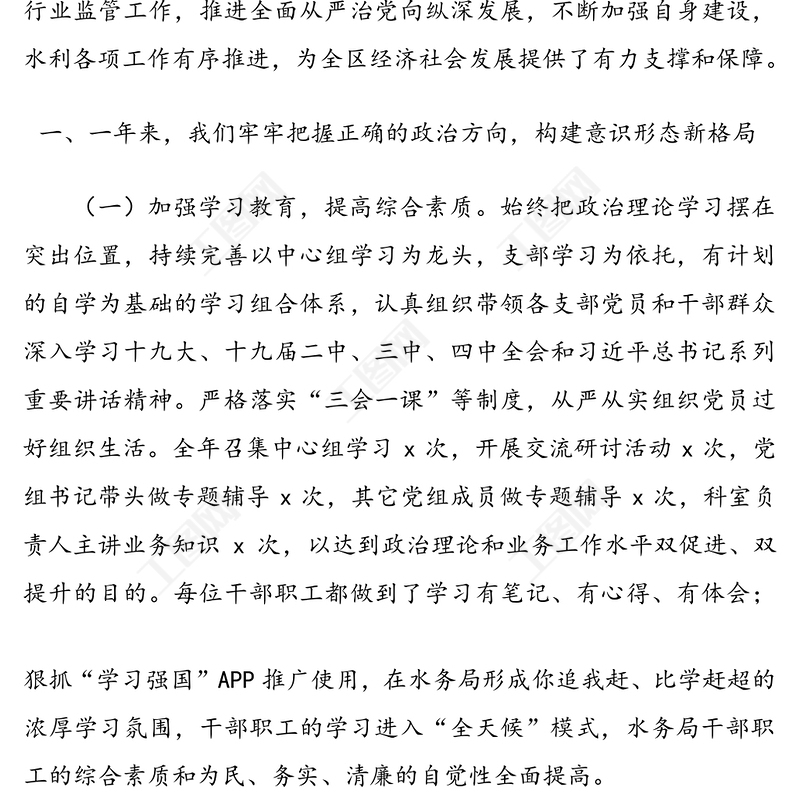 行业监管工作，推进全面从严治党向纵深发展，不断加强自身建设，水利各项工作有序推进，为全区经济社会发展提供了有力支撑和保障。

一、一年来，我们牢牢把握正确的政治方向，构建意识形态新格局

（一）加强学习教育，提高综合素质。始终把政治理论学习摆在突出位置，持续完善以中心组学习为龙头，支部学习为依托，有计划的自学为基础的学习组合体系，认真组织带领各支部党员和干部群众深入学习十九大、十九届二中、三中、四中全会和习近平总书记系列重要讲话精神。严格落实“三会一课”等制度，从严从实组织党员过好组织生活。全年召集中心组学习 x 次，开展交流研讨活动 x 次，党组书记带头做专题辅导 x 次，其它党组成员做专题辅导 x 次，科室负责人主讲业务知识 x 次，以达到政治理论和业务工作水平双促进、双提升的目的。每位干部职工都做到了学习有笔记、有心得、有体会；

狠抓“学习强国”APP 推广使用，在水务局形成你追我赶、比学赶超的浓厚学习氛围，干部职工的学习进入“全天候”模式，水务局干部职工的综合素质和为民、务实、清廉的自觉性全面提高。